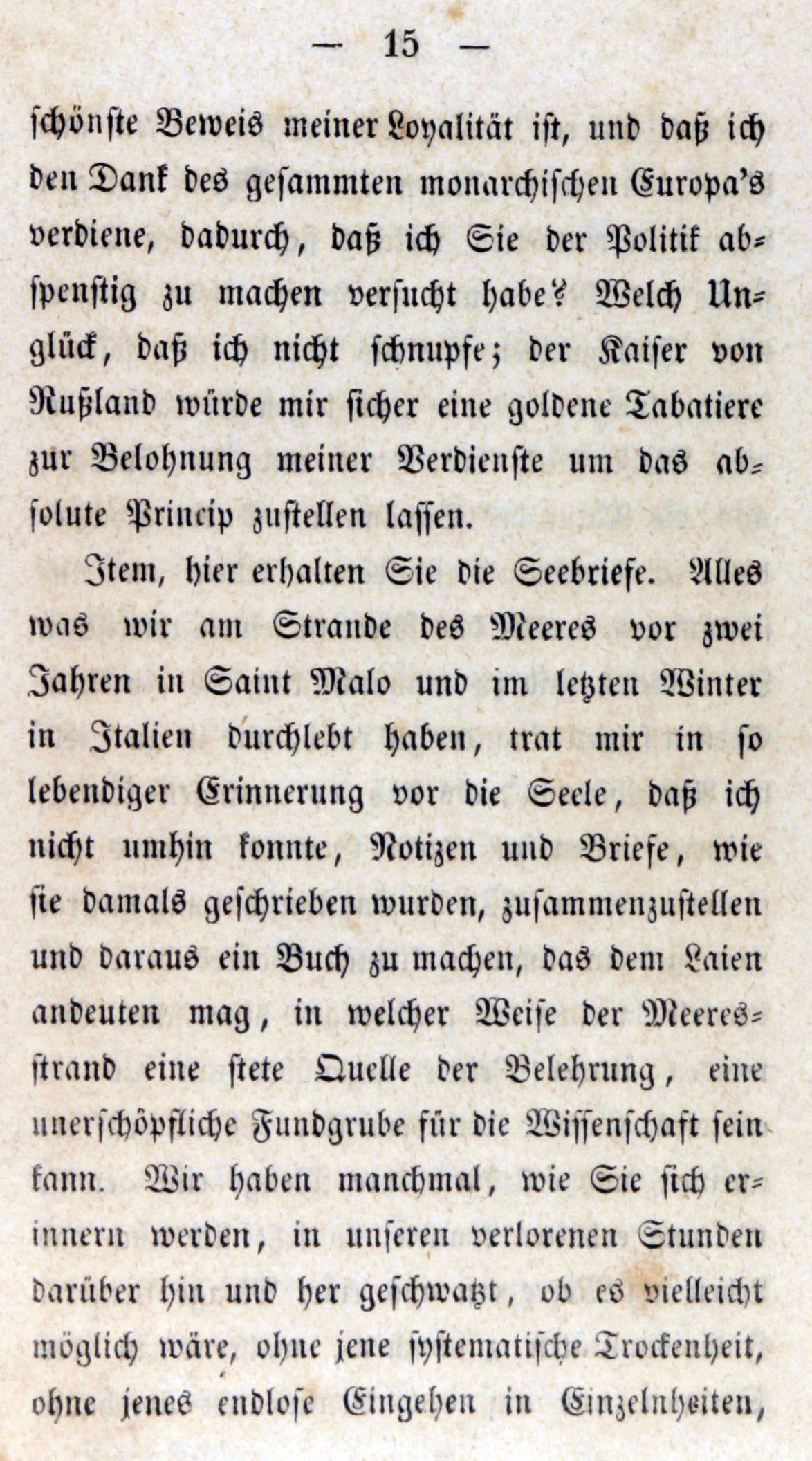 — 15 —

schönste Beweis meiner Loyalität ist, und daß ich den Dank des gesammten monarchischen Europa's verdiene, dadurch, daß ich Sie der Politik abspenstig zu machen versucht habe? Welch Unglück, daß ich nicht schnupfe; der Kaiser von Rußland würde mir sicher eine goldene Tabatiere zur Belohnung meiner Verdienste um das absolute Princip zustellen lassen.

Item, hier erhalten Sie die Seebriefe. Alles was wir am Strande des Meeres vor zwei Jahren in Saint Malo und im letzten Winter in Italien durchlebt haben, trat mir in so lebendiger Erinnerung vor die Seele, daß ich nicht umhin konnte, Notizen und Briefe, wie sie damals geschrieben wurden, zusammenzustellen und daraus ein Buch zu machen, das dem Laien andeuten mag, in welcher Weise der Meeresstrand eine stete Quelle der Belehrung, eine unerschöpfliche Fundgrube für die Wissenschaft sein kann. Wir haben manchmal, wie Sie sich erinnern werden, in unseren verlorenen Stunden darüber hin und her geschwatzt, ob es vielleicht möglich wäre, ohne jene systematische Trockenheit, ohne jenes endlose Eingehen in Einzelnheiten,